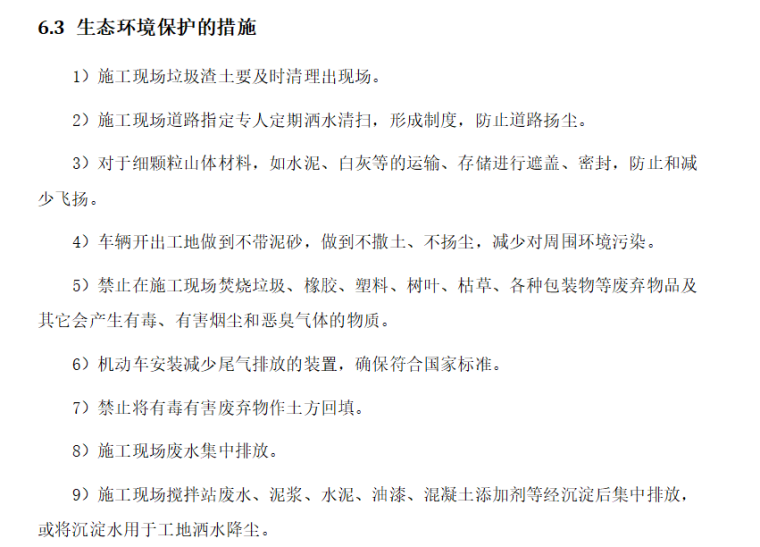 6.3 生态环境保护的措施

1）施工现场垃圾渣土要及时清理出现场。

2）施工现场道路指定专人定期洒水清扫，形成制度，防止道路扬尘。

3）对于细颗粒山体材料，如水泥、白灰等的运输、存储进行遮盖、密封，防止和减少飞扬。

4）车辆开出工地做到不带泥砂，做到不撒土、不扬尘，减少对周围环境污染。

5）禁止在施工现场焚烧垃圾、橡胶、塑料、树叶、枯草、各种包装物等废弃物品及其它会产生有毒、有害烟尘和恶臭气体的物质。

6）机动车安装减少尾气排放的装置，确保符合国家标准。

7）禁止将有毒有害废弃物作土方回填。

8）施工现场废水集中排放。

9）施工现场搅拌站废水、泥浆、水泥、油漆、混凝土添加剂等经沉淀后集中排放，或将沉淀水用于工地洒水降尘。